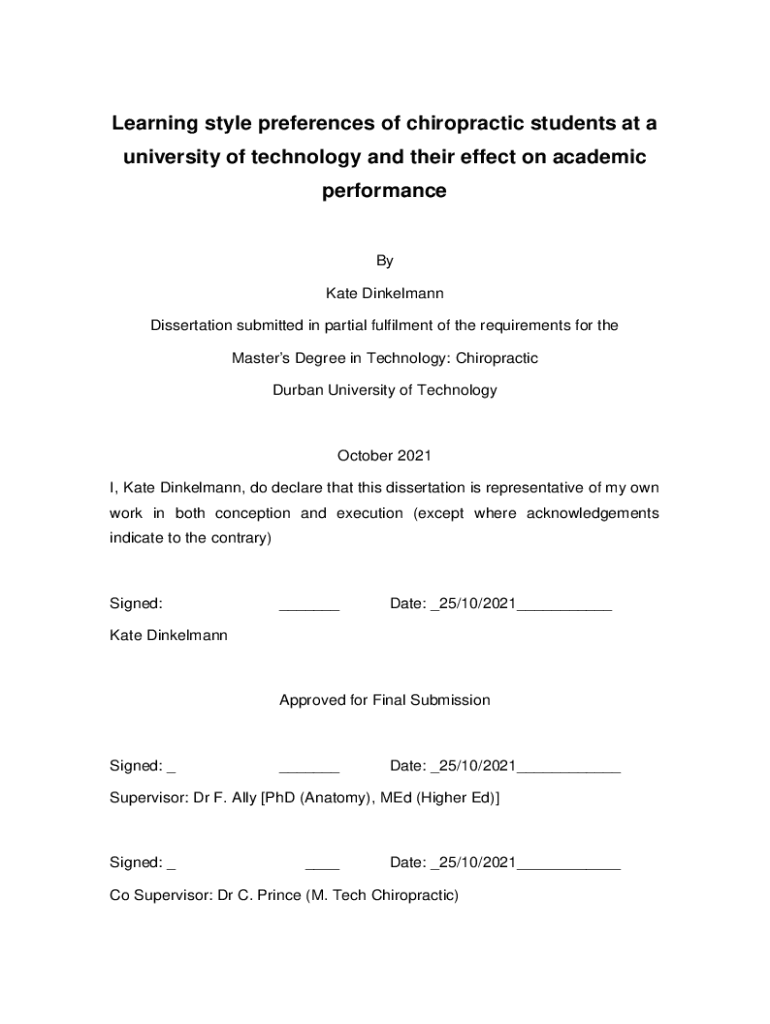 Learning style preferences of chiropractic students at a university of technology and their effect on academic performance

By

Kate Dinkelmann

Dissertation submitted in partial fulfilment of the requirements for the

Master's Degree in Technology: Chiropractic

Durban University of Technology

October 2021

I, Kate Dinkelmann, do declare that this dissertation is representative of my own work in both conception and execution (except where acknowledgements indicate to the contrary)

Signed: _______ Date: _25/10/2021___________

Kate Dinkelmann

Approved for Final Submission

Signed: _ _______ Date: _25/10/2021____________

Supervisor: Dr F. Ally [PhD (Anatomy), MEd (Higher Ed)]

Signed: _ ____ Date: _25/10/2021____________

Co Supervisor: Dr C. Prince (M. Tech Chiropractic)